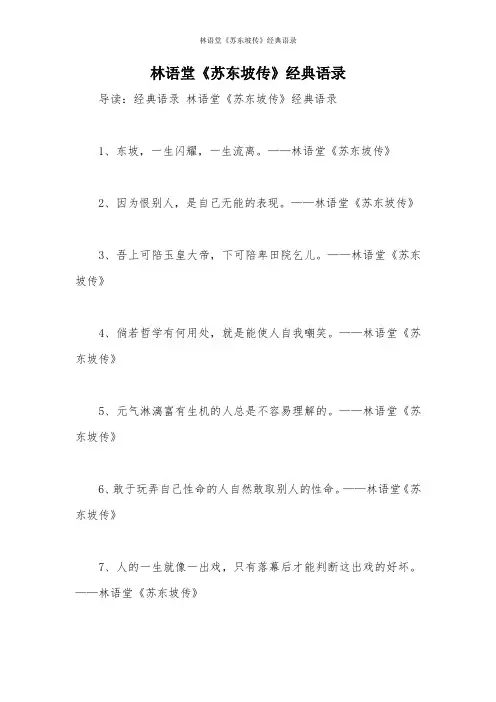 林语堂《苏东坡传》经典语录

林语堂《苏东坡传》经典语录

导读：经典语录 林语堂《苏东坡传》经典语录

1、东坡，一生闪耀，一生流离。——林语堂《苏东坡传》

2、因为恨别人，是自己无能的表现。——林语堂《苏东坡传》

3、吾上可陪玉皇大帝，下可陪卑田院乞儿。——林语堂《苏东坡传》

4、倘若哲学有何用处，就是能使人自我嘲笑。——林语堂《苏东坡传》

5、元气淋漓富有生机的人总是不容易理解的。——林语堂《苏东坡传》

6、敢于玩弄自己性命的人自然敢取别人的性命。——林语堂《苏东坡传》

7、人的一生就像一出戏，只有落幕后才能判断这出戏的好坏。——林语堂《苏东坡传》